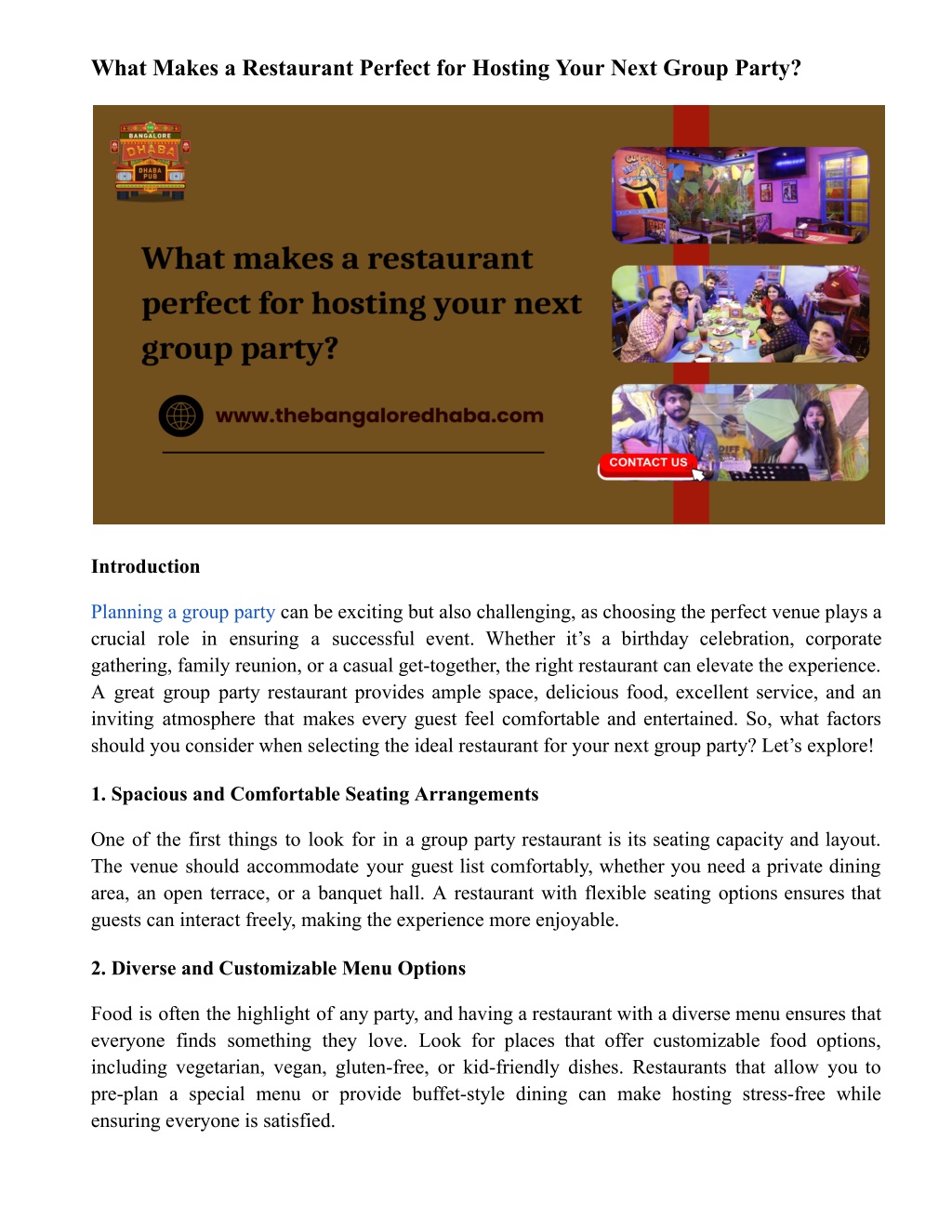 What Makes a Restaurant Perfect for Hosting Your Next Group Party?

BANGALORE DHABA DHABA PUB

What makes a restaurant perfect for hosting your next group party?

www.thebangaloredhaba.com

CONTACT US

Introduction

Planning a group party can be exciting but also challenging, as choosing the perfect venue plays a crucial role in ensuring a successful event. Whether it's a birthday celebration, corporate gathering, family reunion, or a casual get-together, the right restaurant can elevate the experience. A great group party restaurant provides ample space, delicious food, excellent service, and an inviting atmosphere that makes every guest feel comfortable and entertained. So, what factors should you consider when selecting the ideal restaurant for your next group party? Let's explore!

1. Spacious and Comfortable Seating Arrangements

One of the first things to look for in a group party restaurant is its seating capacity and layout. The venue should accommodate your guest list comfortably, whether you need a private dining area, an open terrace, or a banquet hall. A restaurant with flexible seating options ensures that guests can interact freely, making the experience more enjoyable.

2. Diverse and Customizable Menu Options

Food is often the highlight of any party, and having a restaurant with a diverse menu ensures that everyone finds something they love. Look for places that offer customizable food options, including vegetarian, vegan, gluten-free, or kid-friendly dishes. Restaurants that allow you to pre-plan a special menu or provide buffet-style dining can make hosting stress-free while ensuring everyone is satisfied.